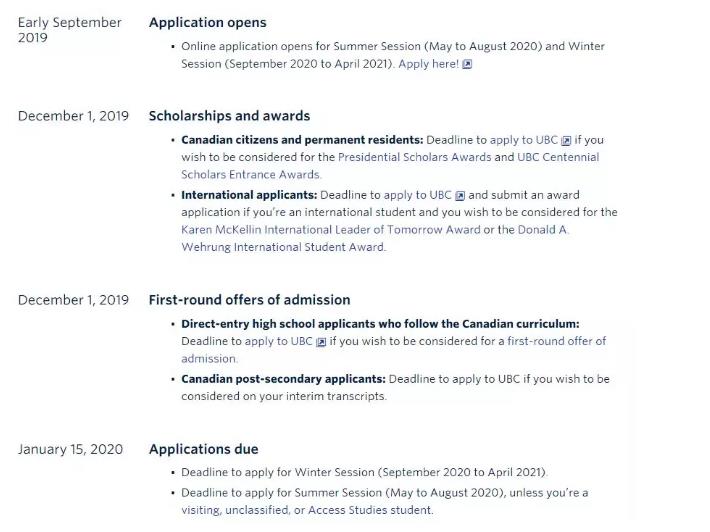 Early September 2019

Application opens

• Online application opens for Summer Session (May to August 2020) and Winter Session (September 2020 to April 2021). Apply here!

December 1, 2019

Scholarships and awards

• Canadian citizens and permanent residents: Deadline to apply to UBC if you wish to be considered for the Presidential Scholars Awards and UBC Centennial Scholars Entrance Awards.

• International applicants: Deadline to apply to UBC and submit an award application if you're an international student and you wish to be considered for the Karen McKellin International Leader of Tomorrow Award or the Donald A. Wehrung International Student Award.

December 1, 2019

First-round offers of admission

• Direct-entry high school applicants who follow the Canadian curriculum: Deadline to apply to UBC if you wish to be considered for a first-round offer of admission.

• Canadian post-secondary applicants: Deadline to apply to UBC if you wish to be considered on your interim transcripts.

January 15, 2020

Applications due

• Deadline to apply for Winter Session (September 2020 to April 2021).

• Deadline to apply for Summer Session (May to August 2020), unless you're a visiting, unclassified, or Access Studies student.